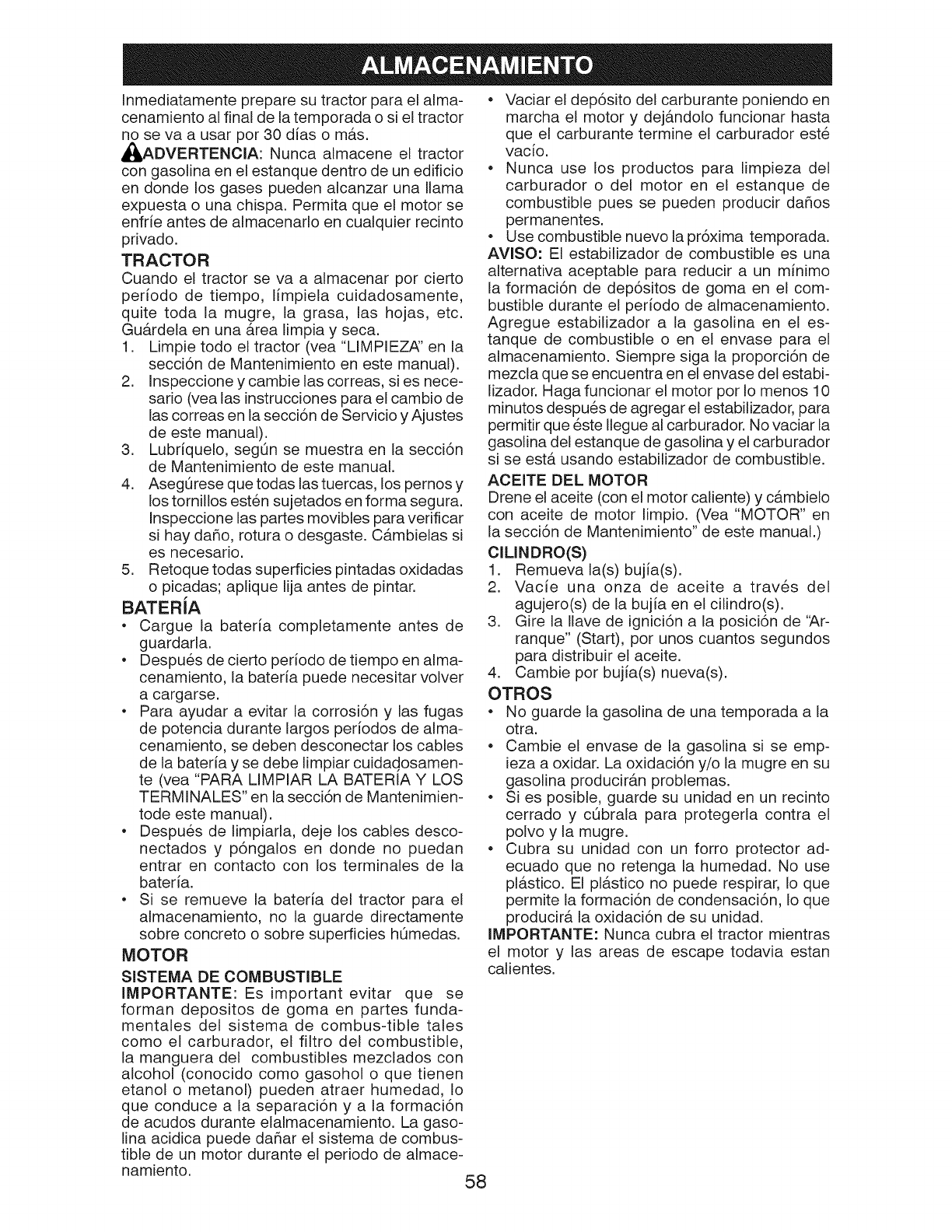 ALMACENAMIENTO

Inmediatamente prepare su tractor para el almacenamiento al final de la temporada o si el tractor no se va a usar por 30 días o más.

ADVERTENCIA: Nunca almacene el tractor con gasolina en el estanque dentro de un edificio en donde los gases pueden alcanzar una llama expuesta o una chispa. Permita que el motor se enfríe antes de almacenarlo en cualquier recinto privado.

TRACTOR

Cuando el tractor se va a almacenar por cierto período de tiempo, límpiela cuidadosamente, quite toda la mugre, la grasa, las hojas, etc. Guárdela en una área limpia y seca.

1. Limpie todo el tractor (vea "LIMPIEZA" en la sección de Mantenimiento en este manual).
2. Inspeccione y cambie las correas, si es necesario (vea las instrucciones para el cambio de las correas en la sección de Servicio y Ajustes de este manual).
3. Lubríquelo, según se muestra en la sección de Mantenimiento de este manual.
4. Asegúrese que todas las tuercas, los pernos y los tornillos estén sujetados en forma segura. Inspeccione las partes movibles para verificar si hay daño, rotura o desgaste. Cámbielas si es necesario.
5. Retoque todas superficies pintadas oxidadas o picadas; aplique lija antes de pintar.

BATERÍA

• Cargue la batería completamente antes de guardarla.
• Después de cierto período de tiempo en almacenamiento, la batería puede necesitar volver a cargarse.
• Para ayudar a evitar la corrosión y las fugas de potencia durante largos períodos de almacenamiento, se deben desconectar los cables de la batería y se debe limpiar cuidadosamente (vea "PARA LIMPIAR LA BATERÍA Y LOS TERMINALES" en la sección de Mantenimientode este manual).
• Después de limpiarla, deje los cables desconectados y póngalos en donde no puedan entrar en contacto con los terminales de la batería.
• Si se remueve la batería del tractor para el almacenamiento, no la guarde directamente sobre concreto o sobre superficies húmedas.

MOTOR

SISTEMA DE COMBUSTIBLE

IMPORTANTE: Es important evitar que se forman depositos de goma en partes fundamentales del sistema de combus-tible tales como el carburador, el filtro del combustible, la manguera del combustibles mezclados con alcohol (conocido como gasohol o que tienen etanol o metanol) pueden atraer humedad, lo que conduce a la separación y a la formación de acudos durante elalmacenamiento. La gasolina acidica puede dañar el sistema de combustible de un motor durante el periodo de almacenamiento.

• Vaciar el depósito del carburante poniendo en marcha el motor y dejándolo funcionar hasta que el carburante termine el carburador esté vacío.
• Nunca use los productos para limpieza del carburador o del motor en el estanque de combustible pues se pueden producir daños permanentes.
• Use combustible nuevo la próxima temporada.

AVISO: El estabilizador de combustible es una alternativa aceptable para reducir a un mínimo la formación de depósitos de goma en el combustible durante el período de almacenamiento. Agregue estabilizador a la gasolina en el estanque de combustible o en el envase para el almacenamiento. Siempre siga la proporción de mezcla que se encuentra en el envase del estabilizador. Haga funcionar el motor por lo menos 10 minutos después de agregar el estabilizador, para permitir que éste llegue al carburador. No vaciar la gasolina del estanque de gasolina y el carburador si se está usando estabilizador de combustible.

ACEITE DEL MOTOR

Drene el aceite (con el motor caliente) y cámbielo con aceite de motor limpio. (Vea "MOTOR" en la sección de Mantenimiento" de este manual.)

CILINDRO(S)

1. Remueva la(s) bujía(s).
2. Vacíe una onza de aceite a través del agujero(s) de la bujía en el cilindro(s).
3. Gire la llave de ignición a la posición de "Arranque" (Start), por unos cuantos segundos para distribuir el aceite.
4. Cambie por bujía(s) nueva(s).

OTROS

• No guarde la gasolina de una temporada a la otra.
• Cambie el envase de la gasolina si se empieza a oxidar. La oxidación y/o la mugre en su gasolina producirán problemas.
• Si es posible, guarde su unidad en un recinto cerrado y cúbrala para protegerla contra el polvo y la mugre.
• Cubra su unidad con un forro protector adecuado que no retenga la humedad. No use plástico. El plástico no puede respirar, lo que permite la formación de condensación, lo que producirá la oxidación de su unidad.

IMPORTANTE: Nunca cubra el tractor mientras el motor y las areas de escape todavia estan calientes.

58